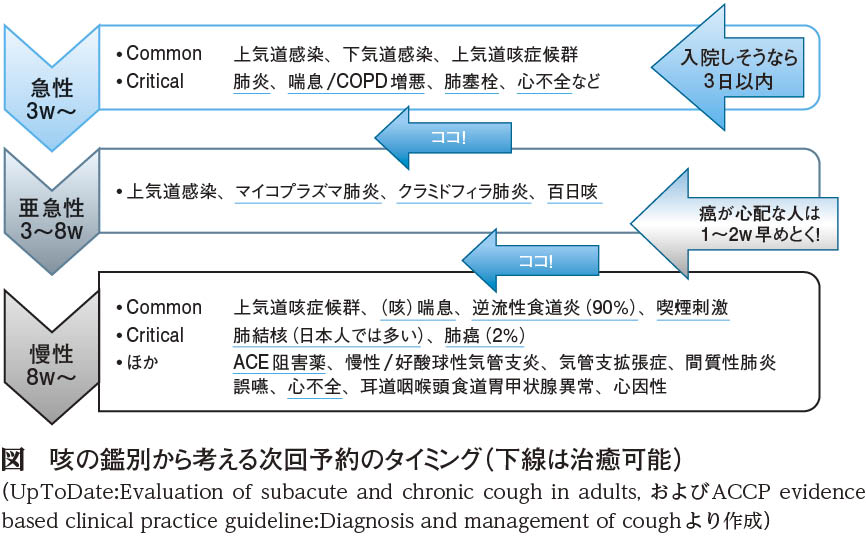 急性
3w〜

• Common　上気道感染、下気道感染、上気道咳症候群
• Critical　肺炎、喘息/COPD増悪、肺塞栓、心不全など

入院しそうなら
3日以内

ココ!

亜急性
3〜8w

• 上気道感染、マイコプラズマ肺炎、クラミドフィラ肺炎、百日咳

癌が心配な人は
1〜2w早めとく!

ココ!

慢性
8w〜

• Common　上気道咳症候群、(咳)喘息、逆流性食道炎(90%)、喫煙刺激
• Critical　肺結核(日本人では多い)、肺癌(2%)
• ほか　ACE阻害薬、慢性/好酸球性気管支炎、気管支拡張症、間質性肺炎
誤嚥、心不全、耳道咽喉頭食道胃甲状腺異常、心因性

図　咳の鑑別から考える次回予約のタイミング(下線は治癒可能)
(UpToDate:Evaluation of subacute and chronic cough in adults, およびACCP evidence based clinical practice guideline:Diagnosis and management of coughより作成)